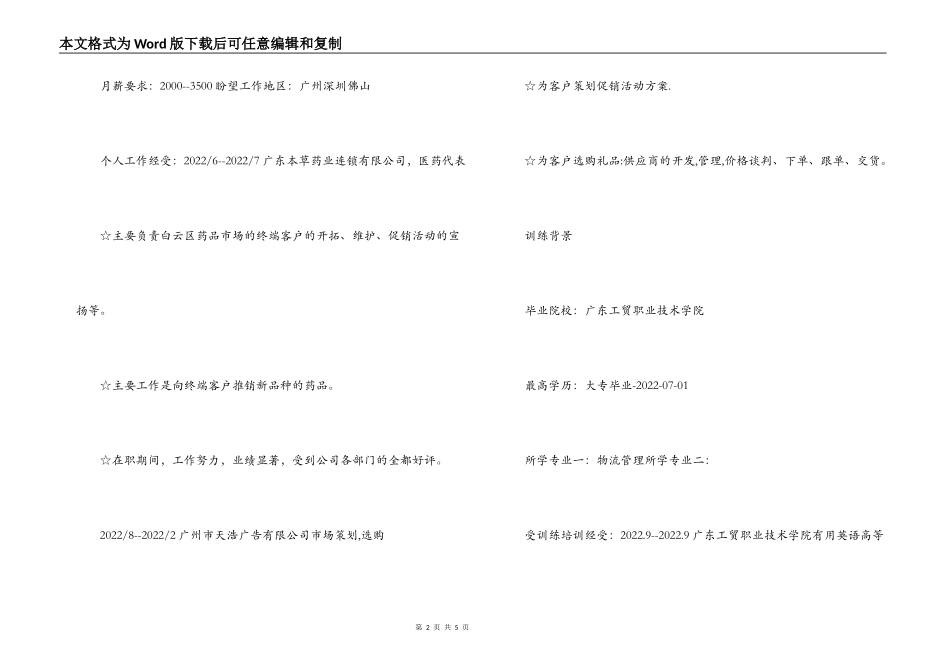 本文格式为Word版下载后可任意编辑和复制

月薪要求：2000--3500 盼望工作地区：广州深圳佛山

个人工作经受：2022/6--2022/7 广东本草药业连锁有限公司，医药代表

☆主要负责白云区药品市场的终端客户的开拓、维护、促销活动的宣扬等。

☆主要工作是向终端客户推销新品种的药品。

☆在职期间，工作努力，业绩显著，受到公司各部门的全都好评。

2022/8--2022/2 广州市天浩广告有限公司市场策划,选购

☆为客户策划促销活动方案.

☆为客户选购礼品:供应商的开发,管理,价格谈判、下单、跟单、交货。

训练背景

毕业院校：广东工贸职业技术学院

最高学历：大专毕业-2022-07-01

所学专业一：物流管理所学专业二:

受训练培训经受：2022.9--2022.9 广东工贸职业技术学院有用英语高等

第 2 页 共 5 页